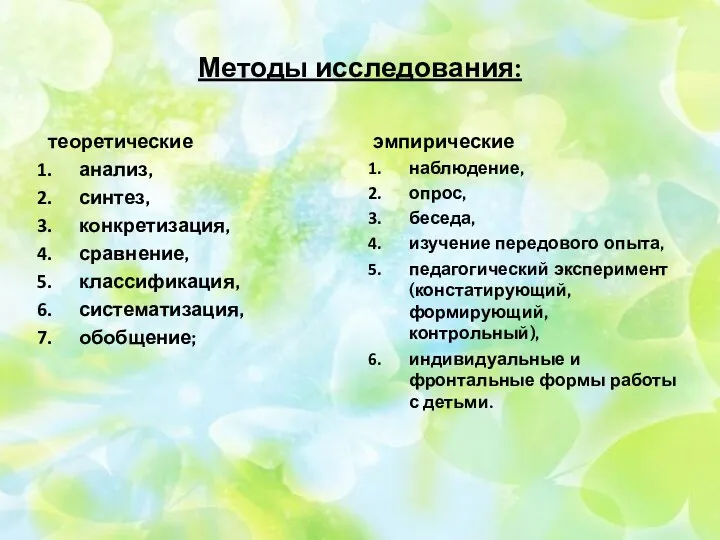 Методы исследования:

теоретические

1. анализ,
2. синтез,
3. конкретизация,
4. сравнение,
5. классификация,
6. систематизация,
7. обобщение;

эмпирические

1. наблюдение,
2. опрос,
3. беседа,
4. изучение передового опыта,
5. педагогический эксперимент (констатирующий, формирующий, контрольный),
6. индивидуальные и фронтальные формы работы с детьми.